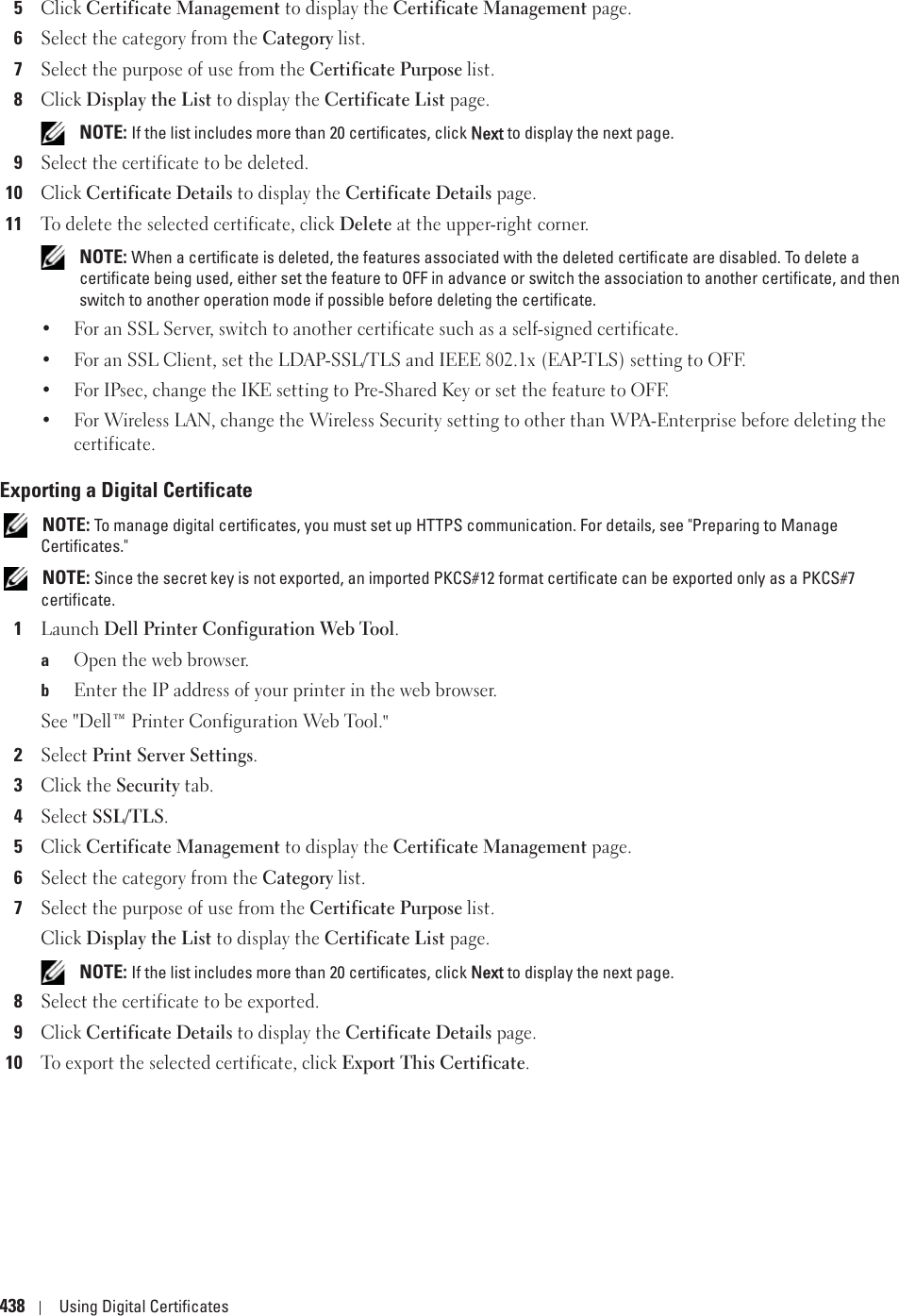 5 Click Certificate Management to display the Certificate Management page.

6 Select the category from the Category list.

7 Select the purpose of use from the Certificate Purpose list.

8 Click Display the List to display the Certificate List page.

NOTE: If the list includes more than 20 certificates, click Next to display the next page.

9 Select the certificate to be deleted.

10 Click Certificate Details to display the Certificate Details page.

11 To delete the selected certificate, click Delete at the upper-right corner.

NOTE: When a certificate is deleted, the features associated with the deleted certificate are disabled. To delete a certificate being used, either set the feature to OFF in advance or switch the association to another certificate, and then switch to another operation mode if possible before deleting the certificate.

• For an SSL Server, switch to another certificate such as a self-signed certificate.

• For an SSL Client, set the LDAP-SSL/TLS and IEEE 802.1x (EAP-TLS) setting to OFF.

• For IPsec, change the IKE setting to Pre-Shared Key or set the feature to OFF.

• For Wireless LAN, change the Wireless Security setting to other than WPA-Enterprise before deleting the certificate.

Exporting a Digital Certificate

NOTE: To manage digital certificates, you must set up HTTPS communication. For details, see "Preparing to Manage Certificates."

NOTE: Since the secret key is not exported, an imported PKCS#12 format certificate can be exported only as a PKCS#7 certificate.

1 Launch Dell Printer Configuration Web Tool.

a Open the web browser.

b Enter the IP address of your printer in the web browser.

See "Dell™ Printer Configuration Web Tool."

2 Select Print Server Settings.

3 Click the Security tab.

4 Select SSL/TLS.

5 Click Certificate Management to display the Certificate Management page.

6 Select the category from the Category list.

7 Select the purpose of use from the Certificate Purpose list.

Click Display the List to display the Certificate List page.

NOTE: If the list includes more than 20 certificates, click Next to display the next page.

8 Select the certificate to be exported.

9 Click Certificate Details to display the Certificate Details page.

10 To export the selected certificate, click Export This Certificate.

438 | Using Digital Certificates